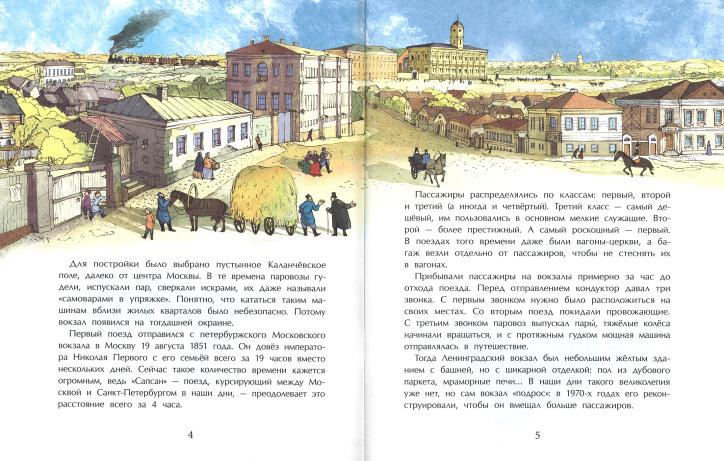 Для постройки было выбрано пустынное Каланчёвское поле, далеко от центра Москвы. В те времена паровозы гудели, испускали пар, сверкали искрами, их даже называли «самоварами в упряжке». Понятно, что кататься таким машинам вблизи жилых кварталов было небезопасно. Потому вокзал появился на тогдашней окраине.

Первый поезд отправился с петербуржского Московского вокзала в Москву 19 августа 1851 года. Он довёз императора Николая Первого с его семьёй всего за 19 часов вместо нескольких дней. Сейчас такое количество времени кажется огромным, ведь «Сапсан» — поезд, курсирующий между Москвой и Санкт-Петербургом в наши дни, — преодолевает это расстояние всего за 4 часа.

4

Пассажиры распределялись по классам: первый, второй и третий (а иногда и четвёртый). Третий класс — самый дешёвый, им пользовались в основном мелкие служащие. Второй — более престижный. А самый роскошный — первый. В поездах того времени даже были вагоны-церкви, а багаж везли отдельно от пассажиров, чтобы не стеснять их в вагонах.

Прибывали пассажиры на вокзалы примерно за час до отхода поезда. Перед отправлением кондуктор давал три звонка. С первым звонком нужно было расположиться на своих местах. Со вторым поезд покидали провожающие. С третьим звонком паровоз выпускал пары, тяжёлые колёса начинали вращаться, и с протяжным гудком мощная машина отправлялась в путешествие.

Тогда Ленинградский вокзал был небольшим жёлтым зданием с башней, но с шикарной отделкой: пол из дубового паркета, мраморные печи... В наши дни такого великолепия уже нет, но сам вокзал «подрос»: в 1970-х годах его реконструировали, чтобы он вмещал больше пассажиров.

5